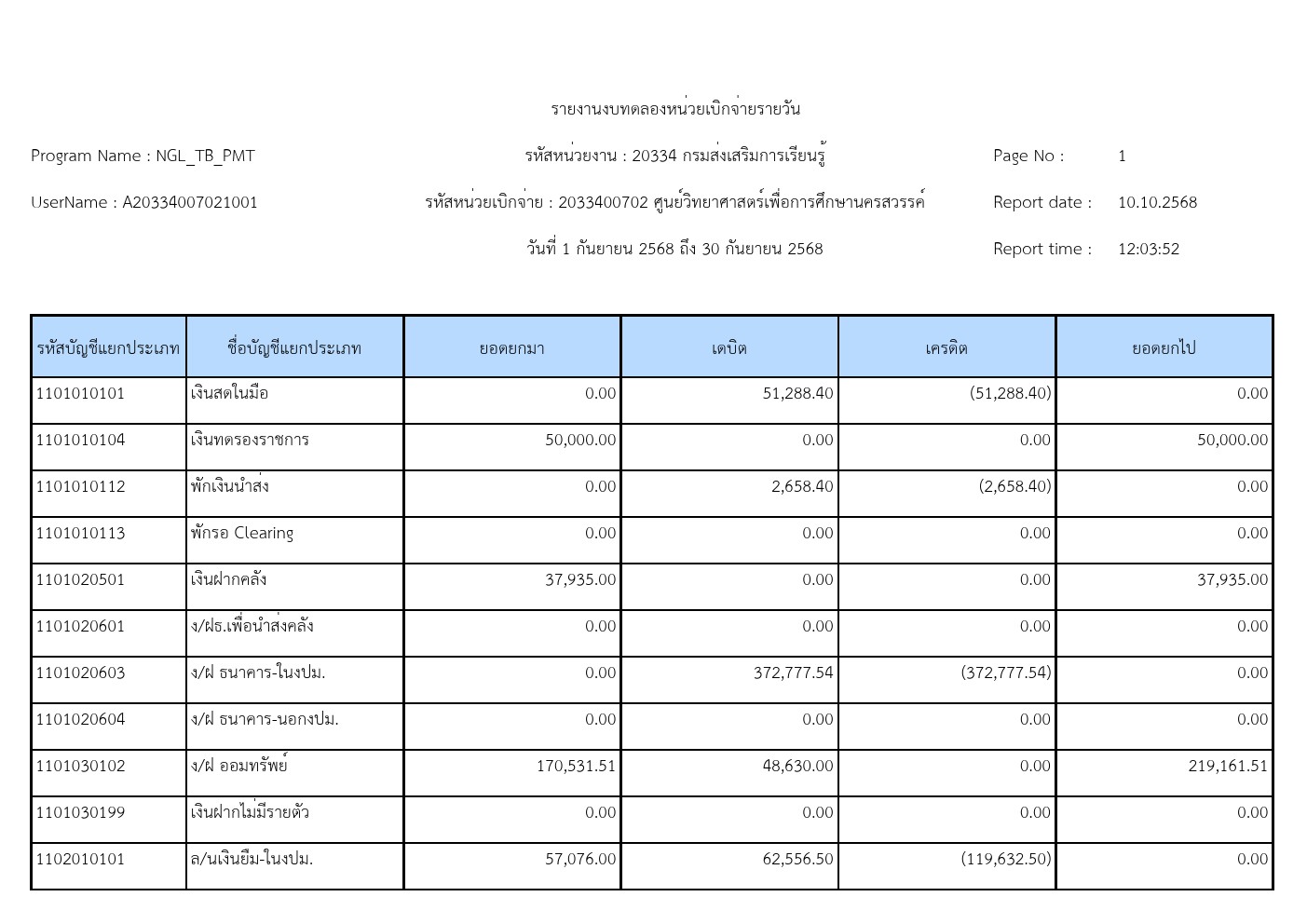 รายงานงบทดลองหน่วยเบิกจ่ายรายวัน

Program Name : NGL_TB_PMT

รหัสหน่วยงาน : 20334 กรมส่งเสริมการเรียนรู้

Page No : 1

UserName : A20334007021001

รหัสหน่วยเบิกจ่าย : 2033400702 ศูนย์วิทยาศาสตร์เพื่อการศึกษานครสวรรค์

Report date : 10.10.2568

วันที่ 1 กันยายน 2568 ถึง 30 กันยายน 2568

Report time : 12:03:52

| รหัสบัญชีแยกประเภท | ชื่อบัญชีแยกประเภท | ยอดยกมา | เดบิต | เครดิต | ยอดยกไป |
|---|---|---|---|---|---|
| 1101010101 | เงินสดในมือ | 0.00 | 51,288.40 | (51,288.40) | 0.00 |
| 1101010104 | เงินทดรองราชการ | 50,000.00 | 0.00 | 0.00 | 50,000.00 |
| 1101010112 | พักเงินนำส่ง | 0.00 | 2,658.40 | (2,658.40) | 0.00 |
| 1101010113 | พักรอ Clearing | 0.00 | 0.00 | 0.00 | 0.00 |
| 1101020501 | เงินฝากคลัง | 37,935.00 | 0.00 | 0.00 | 37,935.00 |
| 1101020601 | ง/ฝธ.เพื่อนำส่งคลัง | 0.00 | 0.00 | 0.00 | 0.00 |
| 1101020603 | ง/ฝ ธนาคาร-ในงปม. | 0.00 | 372,777.54 | (372,777.54) | 0.00 |
| 1101020604 | ง/ฝ ธนาคาร-นอกงปม. | 0.00 | 0.00 | 0.00 | 0.00 |
| 1101030102 | ง/ฝ ออมทรัพย์ | 170,531.51 | 48,630.00 | 0.00 | 219,161.51 |
| 1101030199 | เงินฝากไม่มีรายตัว | 0.00 | 0.00 | 0.00 | 0.00 |
| 1102010101 | ล/นเงินยืม-ในงปม. | 57,076.00 | 62,556.50 | (119,632.50) | 0.00 |